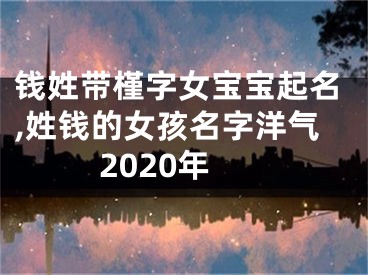 钱姓带槿字女宝宝起名,姓钱的女孩名字洋气2020年